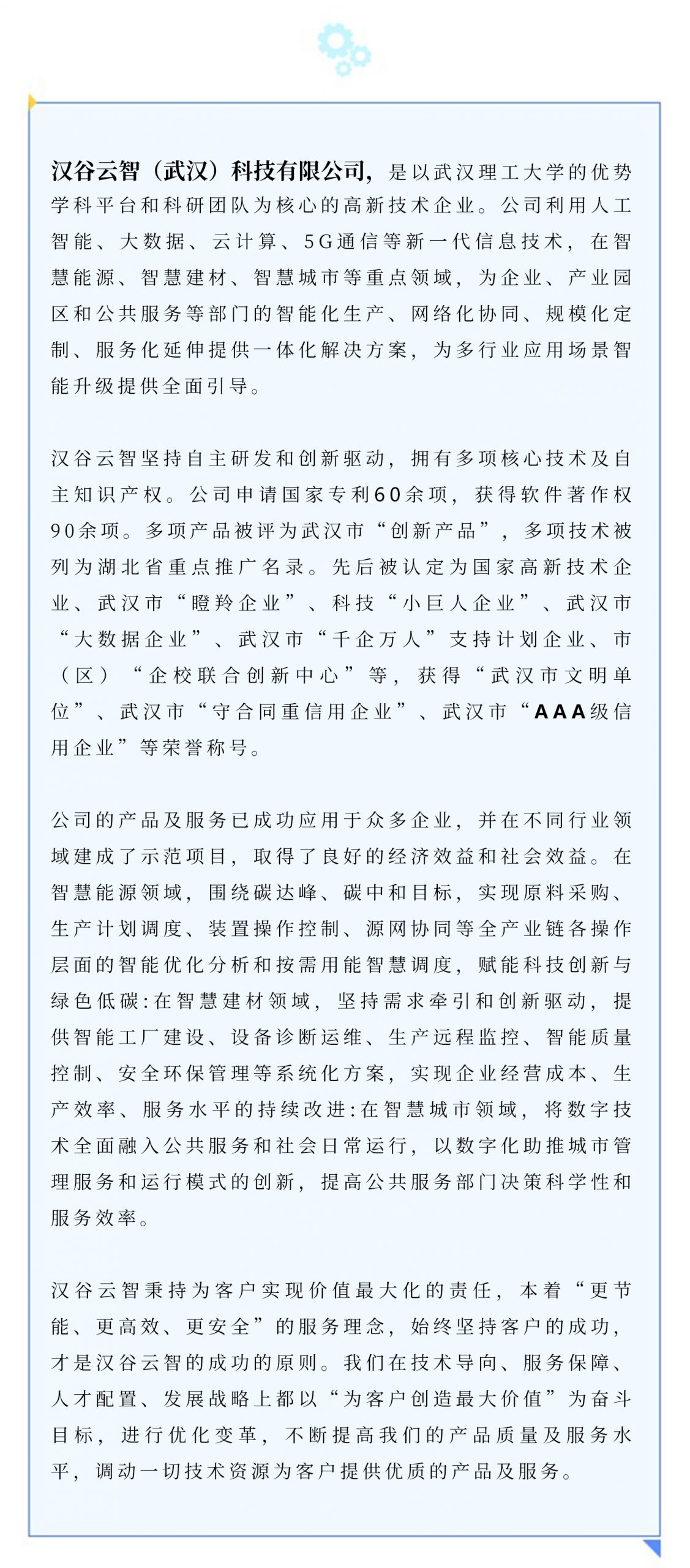 汉谷云智（武汉）科技有限公司，是以武汉理工大学的优势学科平台和科研团队为核心的高新技术企业。公司利用人工智能、大数据、云计算、5G通信等新一代信息技术，在智慧能源、智慧建材、智慧城市等重点领域，为企业、产业园区和公共服务等部门的智能化生产、网络化协同、规模化定制、服务化延伸提供一体化解决方案，为多行业应用场景智能升级提供全面引导。

汉谷云智坚持自主研发和创新驱动，拥有多项核心技术及自主知识产权。公司申请国家专利60余项，获得软件著作权90余项。多项产品被评为武汉市“创新产品”，多项技术被列为湖北省重点推广名录。先后被认定为国家高新技术企业、武汉市“瞪羚企业”、科技“小巨人企业”、武汉市“大数据企业”、武汉市“千企万人”支持计划企业、市（区）“企校联合创新中心”等，获得“武汉市文明单位”、武汉市“守合同重信用企业”、武汉市“AAA级信用企业”等荣誉称号。

公司的产品及服务已成功应用于众多企业，并在不同行业领域建成了示范项目，取得了良好的经济效益和社会效益。在智慧能源领域，围绕碳达峰、碳中和目标，实现原料采购、生产计划调度、装置操作控制、源网协同等全产业链各操作层面的智能优化分析和按需用能智慧调度，赋能科技创新与绿色低碳:在智慧建材领域，坚持需求牵引和创新驱动，提供智能工厂建设、设备诊断运维、生产远程监控、智能质量控制、安全环保管理等系统化方案，实现企业经营成本、生产效率、服务水平的持续改进:在智慧城市领域，将数字技术全面融入公共服务和社会日常运行，以数字化助推城市管理服务和运行模式的创新，提高公共服务部门决策科学性和服务效率。

汉谷云智秉持为客户实现价值最大化的责任，本着“更节能、更高效、更安全”的服务理念，始终坚持客户的成功，才是汉谷云智的成功的原则。我们在技术导向、服务保障、人才配置、发展战略上都以“为客户创造最大价值”为奋斗目标，进行优化变革，不断提高我们的产品质量及服务水平，调动一切技术资源为客户提供优质的产品及服务。